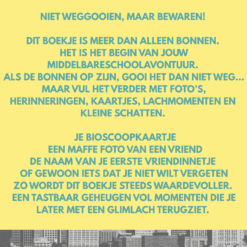 NIET WEGGOOIEN, MAAR BEWAREN!

DIT BOEKJE IS MEER DAN ALLEEN BONNEN. HET IS HET BEGIN VAN JOUW MIDDELBARESCHOOLAVONTUUR. ALS DE BONNEN OP ZIJN, GOOI HET DAN NIET WEG... MAAR VUL HET VERDER MET FOTO'S, HERINNERINGEN, KAARTJES, LACHMOMENTEN EN KLEINE SCHATTEN.

JE BIOSCOOPKAARTJE
EEN MAFFE FOTO VAN EEN VRIEND
DE NAAM VAN JE EERSTE VRIENDINNETJE
OF GEWOON IETS DAT JE NIET WILT VERGETEN
ZO WORDT DIT BOEKJE STEEDS WAARDEVOLLER.
EEN TASTBAAR GEHEUGEN VOL MOMENTEN DIE JE LATER MET EEN GLIMLACH TERUGZIET.